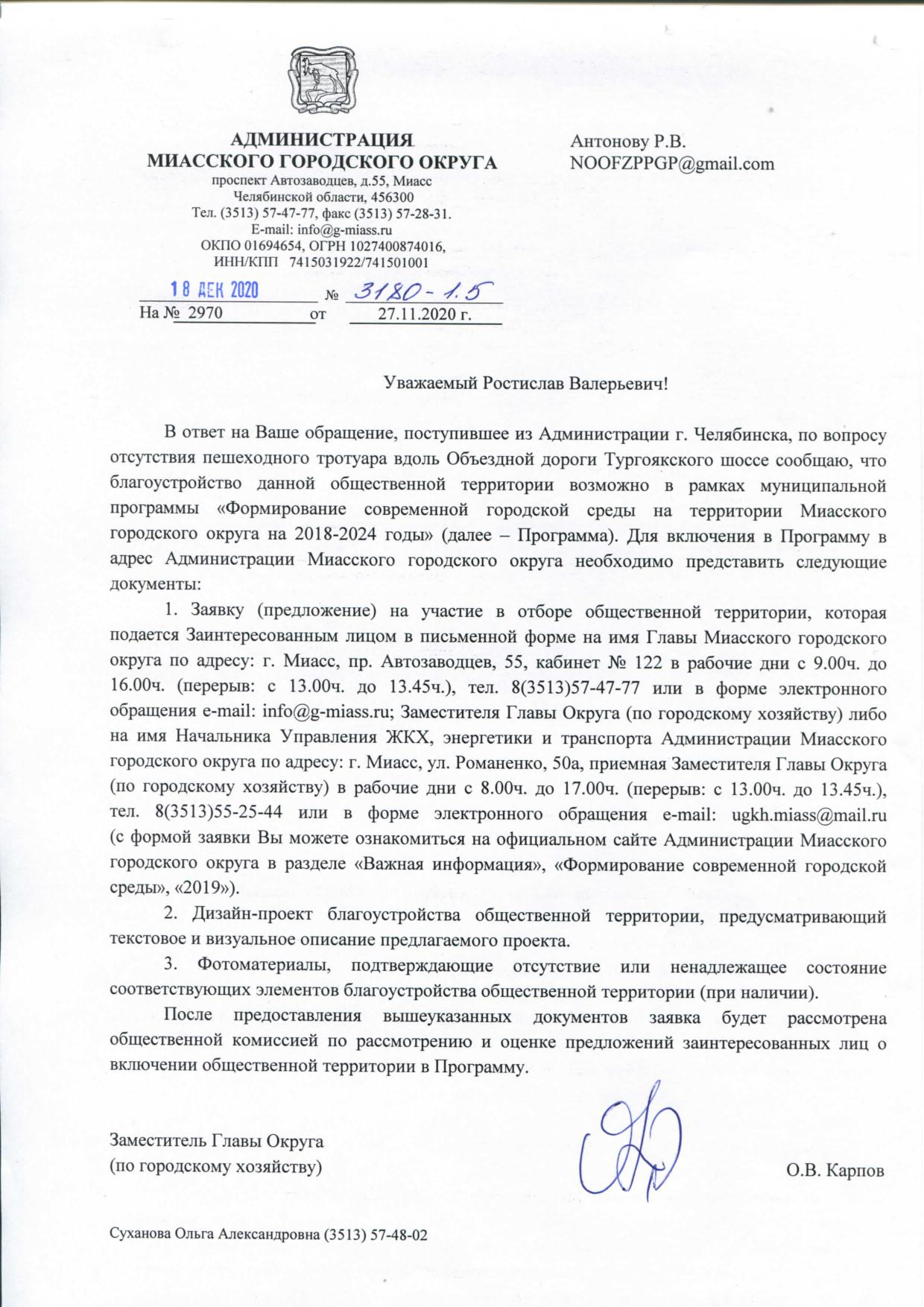 АДМИНИСТРАЦИЯ
МИАССКОГО ГОРОДСКОГО ОКРУГА
проспект Автозаводцев, д.55, Миасс
Челябинской области, 456300
Тел. (3513) 57-47-77, факс (3513) 57-28-31.
E-mail: info@g-miass.ru
ОКПО 01694654, ОГРН 1027400874016,
ИНН/КПП 7415031922/741501001

18 ДЕК 2020 № 3180-1.5
На № 2970 от 27.11.2020 г.

Антонову Р.В.
NOOFZPPGP@gmail.com

Уважаемый Ростислав Валерьевич!

В ответ на Ваше обращение, поступившее из Администрации г. Челябинска, по вопросу отсутствия пешеходного тротуара вдоль Объездной дороги Тургоякского шоссе сообщаю, что благоустройство данной общественной территории возможно в рамках муниципальной программы «Формирование современной городской среды на территории Миасского городского округа на 2018-2024 годы» (далее – Программа). Для включения в Программу в адрес Администрации Миасского городского округа необходимо представить следующие документы:

1. Заявку (предложение) на участие в отборе общественной территории, которая подается Заинтересованным лицом в письменной форме на имя Главы Миасского городского округа по адресу: г. Миасс, пр. Автозаводцев, 55, кабинет № 122 в рабочие дни с 9.00ч. до 16.00ч. (перерыв: с 13.00ч. до 13.45ч.), тел. 8(3513)57-47-77 или в форме электронного обращения e-mail: info@g-miass.ru; Заместителя Главы Округа (по городскому хозяйству) либо на имя Начальника Управления ЖКХ, энергетики и транспорта Администрации Миасского городского округа по адресу: г. Миасс, ул. Романенко, 50а, приемная Заместителя Главы Округа (по городскому хозяйству) в рабочие дни с 8.00ч. до 17.00ч. (перерыв: с 13.00ч. до 13.45ч.), тел. 8(3513)55-25-44 или в форме электронного обращения e-mail: ugkh.miass@mail.ru (с формой заявки Вы можете ознакомиться на официальном сайте Администрации Миасского городского округа в разделе «Важная информация», «Формирование современной городской среды», «2019»).

2. Дизайн-проект благоустройства общественной территории, предусматривающий текстовое и визуальное описание предлагаемого проекта.

3. Фотоматериалы, подтверждающие отсутствие или ненадлежащее состояние соответствующих элементов благоустройства общественной территории (при наличии).

После предоставления вышеуказанных документов заявка будет рассмотрена общественной комиссией по рассмотрению и оценке предложений заинтересованных лиц о включении общественной территории в Программу.

Заместитель Главы Округа
(по городскому хозяйству) О.В. Карпов

Суханова Ольга Александровна (3513) 57-48-02